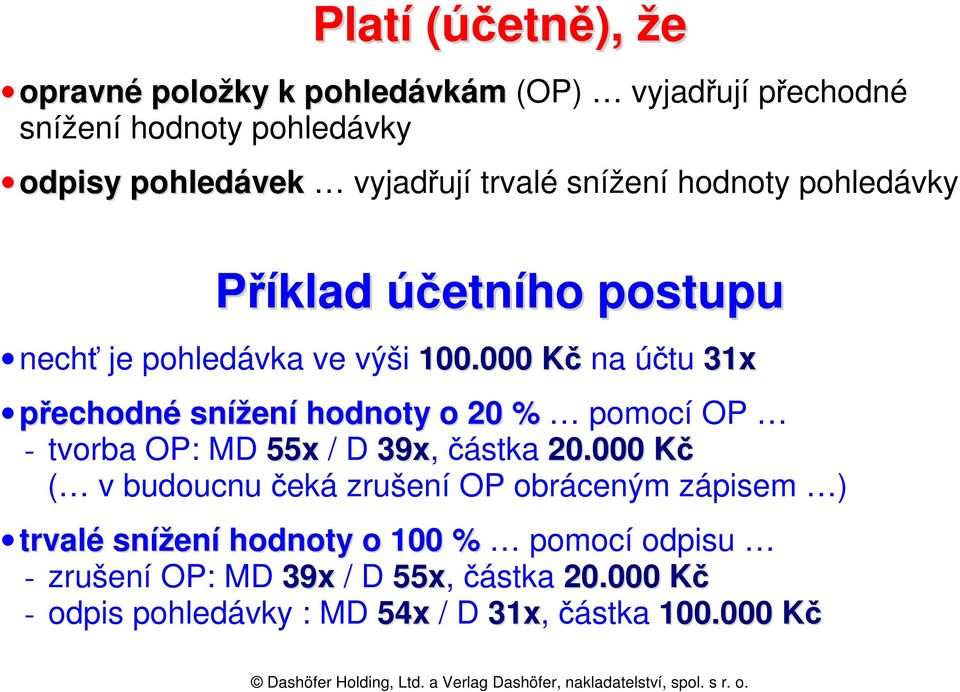 Platí (účetně), že

• opravné položky k pohledávkám (OP) … vyjadřují přechodné snížení hodnoty pohledávky

• odpisy pohledávek … vyjadřují trvalé snížení hodnoty pohledávky

Příklad účetního postupu

• nechť je pohledávka ve výši 100.000 Kč na účtu 31x

• přechodné snížení hodnoty o 20 % … pomocí OP …
- tvorba OP: MD 55x / D 39x, částka 20.000 Kč
(… v budoucnu čeká zrušení OP obráceným zápisem …)

• trvalé snížení hodnoty o 100 % … pomocí odpisu …
- zrušení OP: MD 39x / D 55x, částka 20.000 Kč
- odpis pohledávky : MD 54x / D 31x, částka 100.000 Kč

© Dashöfer Holding, Ltd. a Verlag Dashöfer, nakladatelství, spol. s r. o.